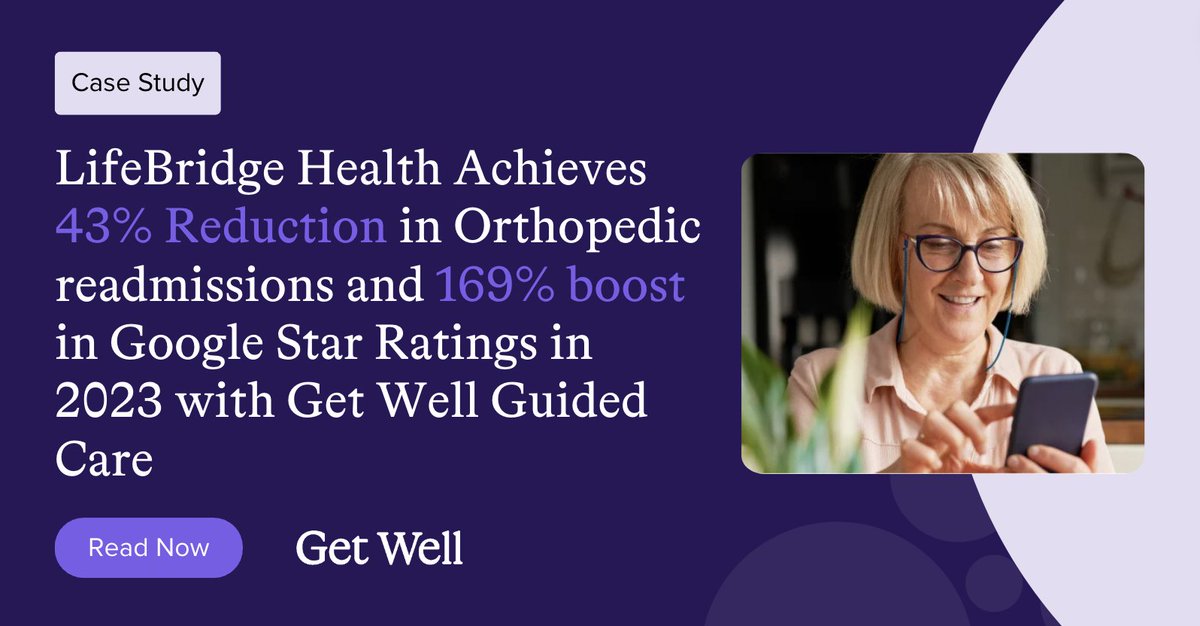 Case Study

LifeBridge Health Achieves 43% Reduction in Orthopedic readmissions and 169% boost in Google Star Ratings in 2023 with Get Well Guided Care

Read Now

Get Well